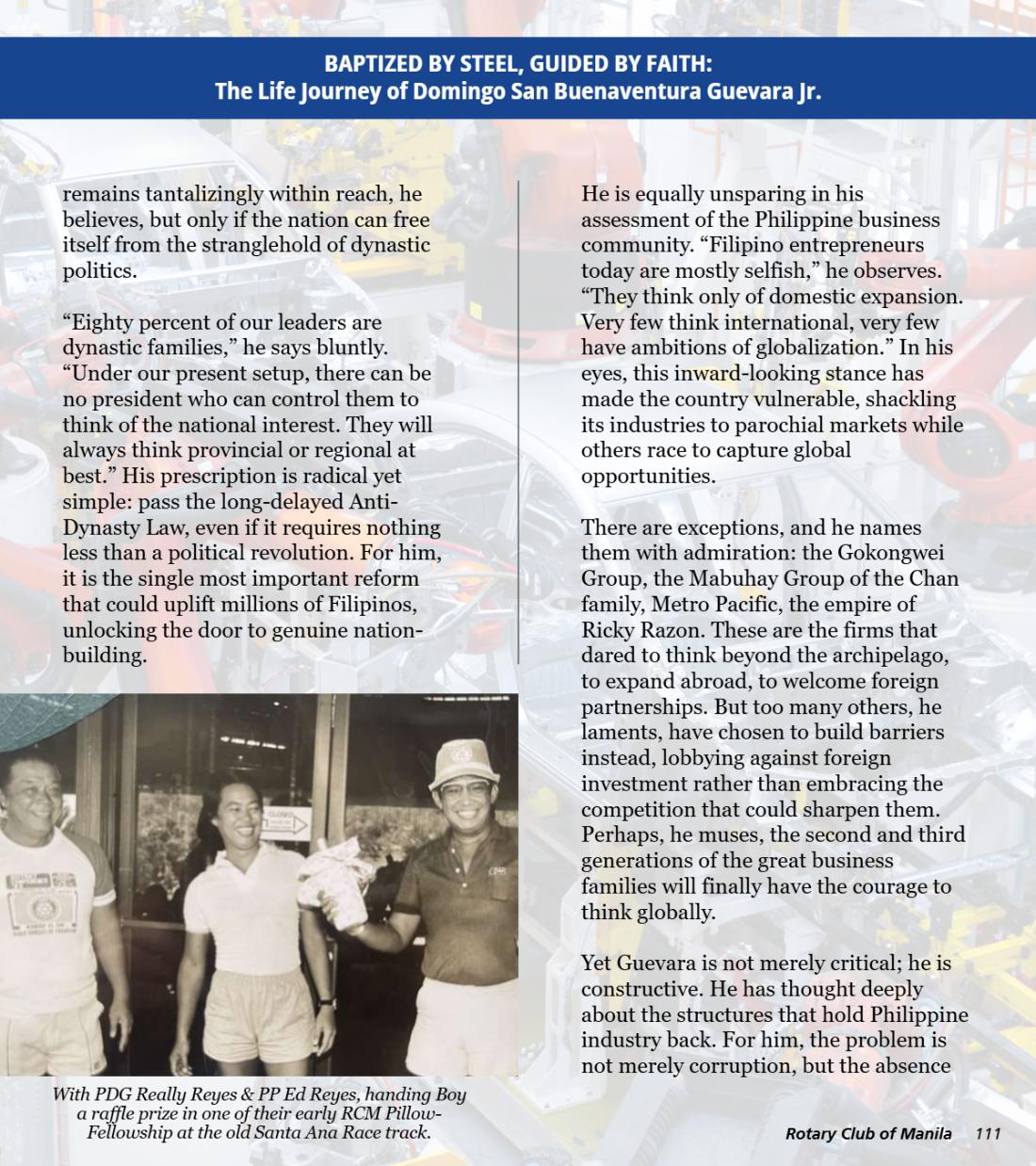 BAPTIZED BY STEEL, GUIDED BY FAITH:
The Life Journey of Domingo San Buenaventura Guevara Jr.

remains tantalizingly within reach, he believes, but only if the nation can free itself from the stranglehold of dynastic politics.

"Eighty percent of our leaders are dynastic families," he says bluntly. "Under our present setup, there can be no president who can control them to think of the national interest. They will always think provincial or regional at best." His prescription is radical yet simple: pass the long-delayed Anti-Dynasty Law, even if it requires nothing less than a political revolution. For him, it is the single most important reform that could uplift millions of Filipinos, unlocking the door to genuine nation-building.

With PDG Really Reyes & PP Ed Reyes, handing Boy a raffle prize in one of their early RCM Pillow-Fellowship at the old Santa Ana Race track.

He is equally unsparing in his assessment of the Philippine business community. "Filipino entrepreneurs today are mostly selfish," he observes. "They think only of domestic expansion. Very few think international, very few have ambitions of globalization." In his eyes, this inward-looking stance has made the country vulnerable, shackling its industries to parochial markets while others race to capture global opportunities.

There are exceptions, and he names them with admiration: the Gokongwei Group, the Mabuhay Group of the Chan family, Metro Pacific, the empire of Ricky Razon. These are the firms that dared to think beyond the archipelago, to expand abroad, to welcome foreign partnerships. But too many others, he laments, have chosen to build barriers instead, lobbying against foreign investment rather than embracing the competition that could sharpen them. Perhaps, he muses, the second and third generations of the great business families will finally have the courage to think globally.

Yet Guevara is not merely critical; he is constructive. He has thought deeply about the structures that hold Philippine industry back. For him, the problem is not merely corruption, but the absence

Rotary Club of Manila 111